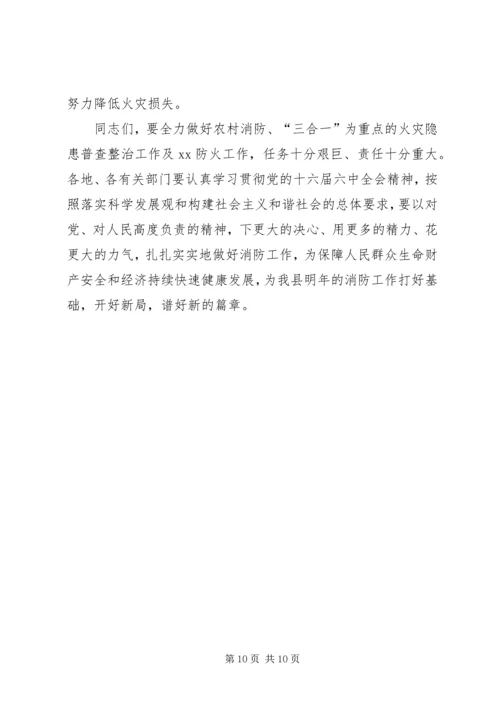 努力降低火灾损失。

同志们，要全力做好农村消防、“三合一”为重点的火灾隐患普查整治工作及 xx 防火工作，任务十分艰巨、责任十分重大。各地、各有关部门要认真学习贯彻党的十六届六中全会精神，按照落实科学发展观和构建社会主义和谐社会的总体要求，要以对党、对人民高度负责的精神，下更大的决心、用更多的精力、花更大的力气，扎扎实实地做好消防工作，为保障人民群众生命财产安全和经济持续快速健康发展，为我县明年的消防工作打好基础，开好新局，谱好新的篇章。

第 10 页 共 10 页